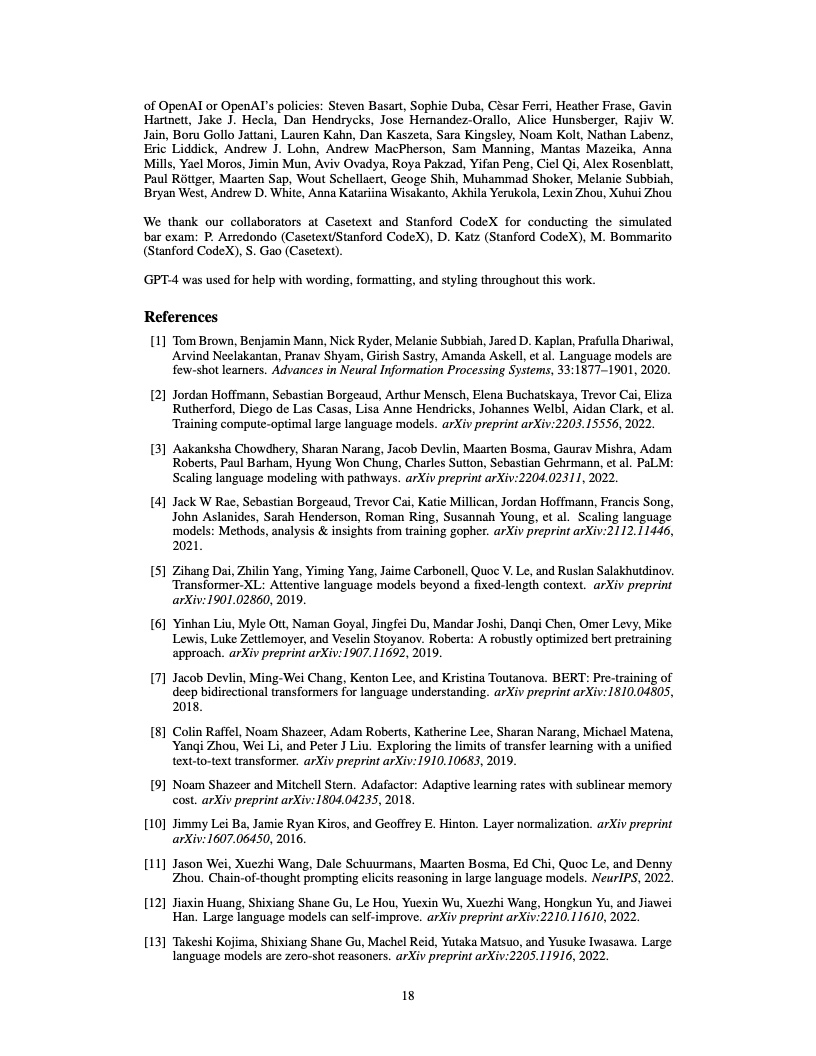 of OpenAI or OpenAI's policies: Steven Basart, Sophie Duba, Cèsar Ferri, Heather Frase, Gavin Hartnett, Jake J. Hecla, Dan Hendrycks, Jose Hernandez-Orallo, Alice Hunsberger, Rajiv W. Jain, Boru Gollo Jattani, Lauren Kahn, Dan Kaszeta, Sara Kingsley, Noam Kolt, Nathan Labenz, Eric Liddick, Andrew J. Lohn, Andrew MacPherson, Sam Manning, Mantas Mazeika, Anna Mills, Yael Moros, Jimin Mun, Aviv Ovadya, Roya Pakzad, Yifan Peng, Ciel Qi, Alex Rosenblatt, Paul Röttger, Maarten Sap, Wout Schellaert, Geoge Shih, Muhammad Shoker, Melanie Subbiah, Bryan West, Andrew D. White, Anna Katariina Wisakanto, Akhila Yerukola, Lexin Zhou, Xuhui Zhou

We thank our collaborators at Casetext and Stanford CodeX for conducting the simulated bar exam: P. Arredondo (Casetext/Stanford CodeX), D. Katz (Stanford CodeX), M. Bommarito (Stanford CodeX), S. Gao (Casetext).

GPT-4 was used for help with wording, formatting, and styling throughout this work.

References

[1] Tom Brown, Benjamin Mann, Nick Ryder, Melanie Subbiah, Jared D. Kaplan, Prafulla Dhariwal, Arvind Neelakantan, Pranav Shyam, Girish Sastry, Amanda Askell, et al. Language models are few-shot learners. Advances in Neural Information Processing Systems, 33:1877–1901, 2020.

[2] Jordan Hoffmann, Sebastian Borgeaud, Arthur Mensch, Elena Buchatskaya, Trevor Cai, Eliza Rutherford, Diego de Las Casas, Lisa Anne Hendricks, Johannes Welbl, Aidan Clark, et al. Training compute-optimal large language models. arXiv preprint arXiv:2203.15556, 2022.

[3] Aakanksha Chowdhery, Sharan Narang, Jacob Devlin, Maarten Bosma, Gaurav Mishra, Adam Roberts, Paul Barham, Hyung Won Chung, Charles Sutton, Sebastian Gehrmann, et al. PaLM: Scaling language modeling with pathways. arXiv preprint arXiv:2204.02311, 2022.

[4] Jack W Rae, Sebastian Borgeaud, Trevor Cai, Katie Millican, Jordan Hoffmann, Francis Song, John Aslanides, Sarah Henderson, Roman Ring, Susannah Young, et al. Scaling language models: Methods, analysis & insights from training gopher. arXiv preprint arXiv:2112.11446, 2021.

[5] Zihang Dai, Zhilin Yang, Yiming Yang, Jaime Carbonell, Quoc V. Le, and Ruslan Salakhutdinov. Transformer-XL: Attentive language models beyond a fixed-length context. arXiv preprint arXiv:1901.02860, 2019.

[6] Yinhan Liu, Myle Ott, Naman Goyal, Jingfei Du, Mandar Joshi, Danqi Chen, Omer Levy, Mike Lewis, Luke Zettlemoyer, and Veselin Stoyanov. Roberta: A robustly optimized bert pretraining approach. arXiv preprint arXiv:1907.11692, 2019.

[7] Jacob Devlin, Ming-Wei Chang, Kenton Lee, and Kristina Toutanova. BERT: Pre-training of deep bidirectional transformers for language understanding. arXiv preprint arXiv:1810.04805, 2018.

[8] Colin Raffel, Noam Shazeer, Adam Roberts, Katherine Lee, Sharan Narang, Michael Matena, Yanqi Zhou, Wei Li, and Peter J Liu. Exploring the limits of transfer learning with a unified text-to-text transformer. arXiv preprint arXiv:1910.10683, 2019.

[9] Noam Shazeer and Mitchell Stern. Adafactor: Adaptive learning rates with sublinear memory cost. arXiv preprint arXiv:1804.04235, 2018.

[10] Jimmy Lei Ba, Jamie Ryan Kiros, and Geoffrey E. Hinton. Layer normalization. arXiv preprint arXiv:1607.06450, 2016.

[11] Jason Wei, Xuezhi Wang, Dale Schuurmans, Maarten Bosma, Ed Chi, Quoc Le, and Denny Zhou. Chain-of-thought prompting elicits reasoning in large language models. NeurIPS, 2022.

[12] Jiaxin Huang, Shixiang Shane Gu, Le Hou, Yuexin Wu, Xuezhi Wang, Hongkun Yu, and Jiawei Han. Large language models can self-improve. arXiv preprint arXiv:2210.11610, 2022.

[13] Takeshi Kojima, Shixiang Shane Gu, Machel Reid, Yutaka Matsuo, and Yusuke Iwasawa. Large language models are zero-shot reasoners. arXiv preprint arXiv:2205.11916, 2022.

18